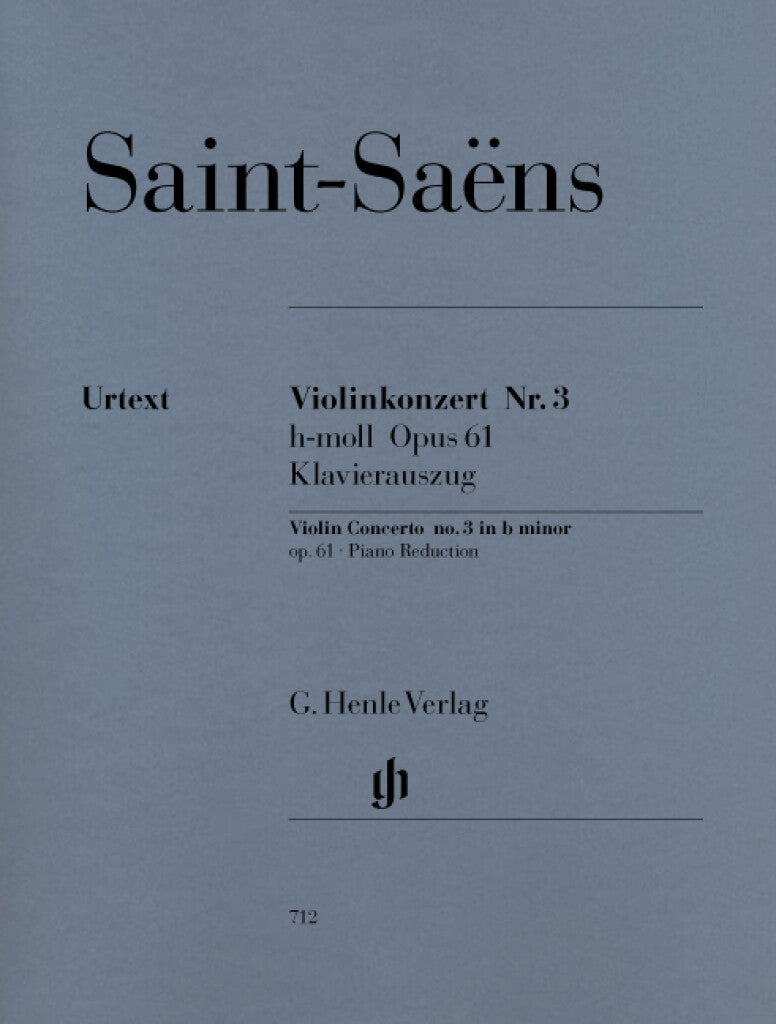 Saint-Saëns

Urtext

Violinkonzert Nr. 3
h-moll Opus 61
Klavierauszug

Violin Concerto no. 3 in b minor
op. 61 · Piano Reduction

G. Henle Verlag

gh

712